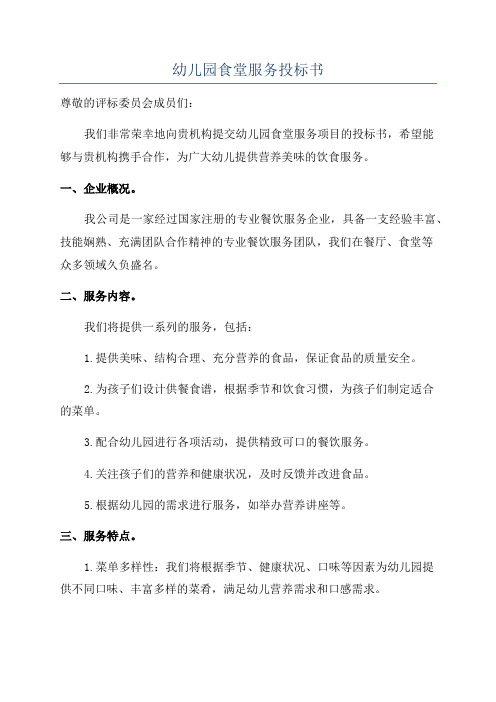 幼儿园食堂服务投标书

尊敬的评标委员会成员们：

我们非常荣幸地向贵机构提交幼儿园食堂服务项目的投标书，希望能够与贵机构携手合作，为广大幼儿提供营养美味的饮食服务。

一、企业概况。

我公司是一家经过国家注册的专业餐饮服务企业，具备一支经验丰富、技能娴熟、充满团队合作精神的专业餐饮服务团队，我们在餐厅、食堂等众多领域久负盛名。

二、服务内容。

我们将提供一系列的服务，包括：

1.提供美味、结构合理、充分营养的食品，保证食品的质量安全。

2.为孩子们设计供餐食谱，根据季节和饮食习惯，为孩子们制定适合的菜单。

3.配合幼儿园进行各项活动，提供精致可口的餐饮服务。

4.关注孩子们的营养和健康状况，及时反馈并改进食品。

5.根据幼儿园的需求进行服务，如举办营养讲座等。

三、服务特点。

1.菜单多样性：我们将根据季节、健康状况、口味等因素为幼儿园提供不同口味、丰富多样的菜肴，满足幼儿营养需求和口感需求。